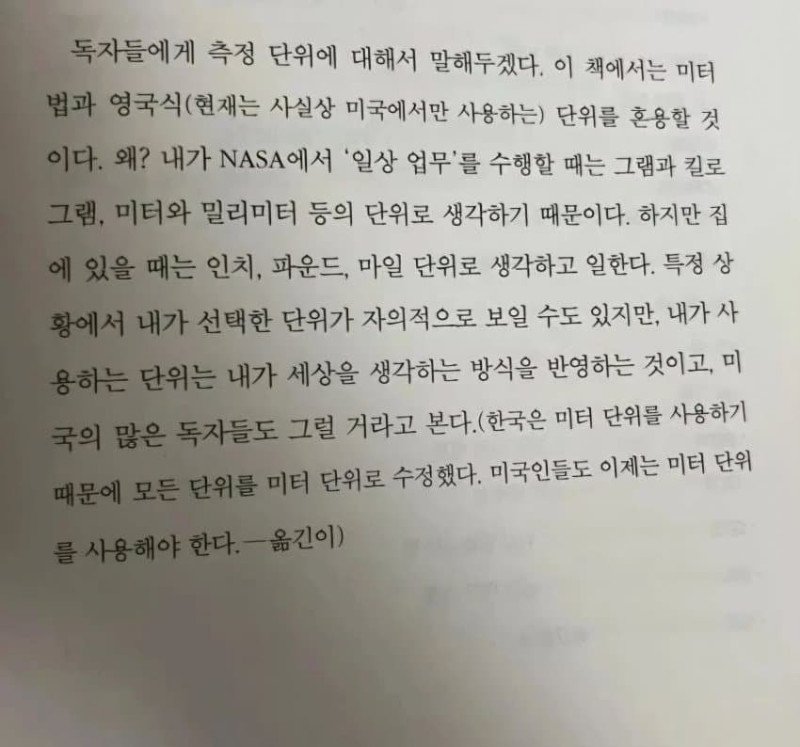 독자들에게 측정 단위에 대해서 말해두겠다. 이 책에서는 미터법과 영국식(현재는 사실상 미국에서만 사용하는) 단위를 혼용할 것이다. 왜? 내가 NASA에서 '일상 업무'를 수행할 때는 그램과 킬로그램, 미터와 밀리미터 등의 단위로 생각하기 때문이다. 하지만 집에 있을 때는 인치, 파운드, 마일 단위로 생각하고 일한다. 특정 상황에서 내가 선택한 단위가 자의적으로 보일 수도 있지만, 내가 사용하는 단위는 내가 세상을 생각하는 방식을 반영하는 것이고, 미국의 많은 독자들도 그럴 거라고 본다.(한국은 미터 단위를 사용하기 때문에 모든 단위를 미터 단위로 수정했다. 미국인들도 이제는 미터 단위를 사용해야 한다.—옮긴이)